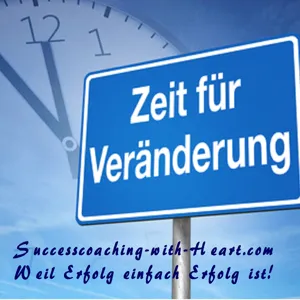 12 1

Zeit für Veränderung

Successcoaching-with-Heart.com
Weil Erfolg einfach Erfolg ist!